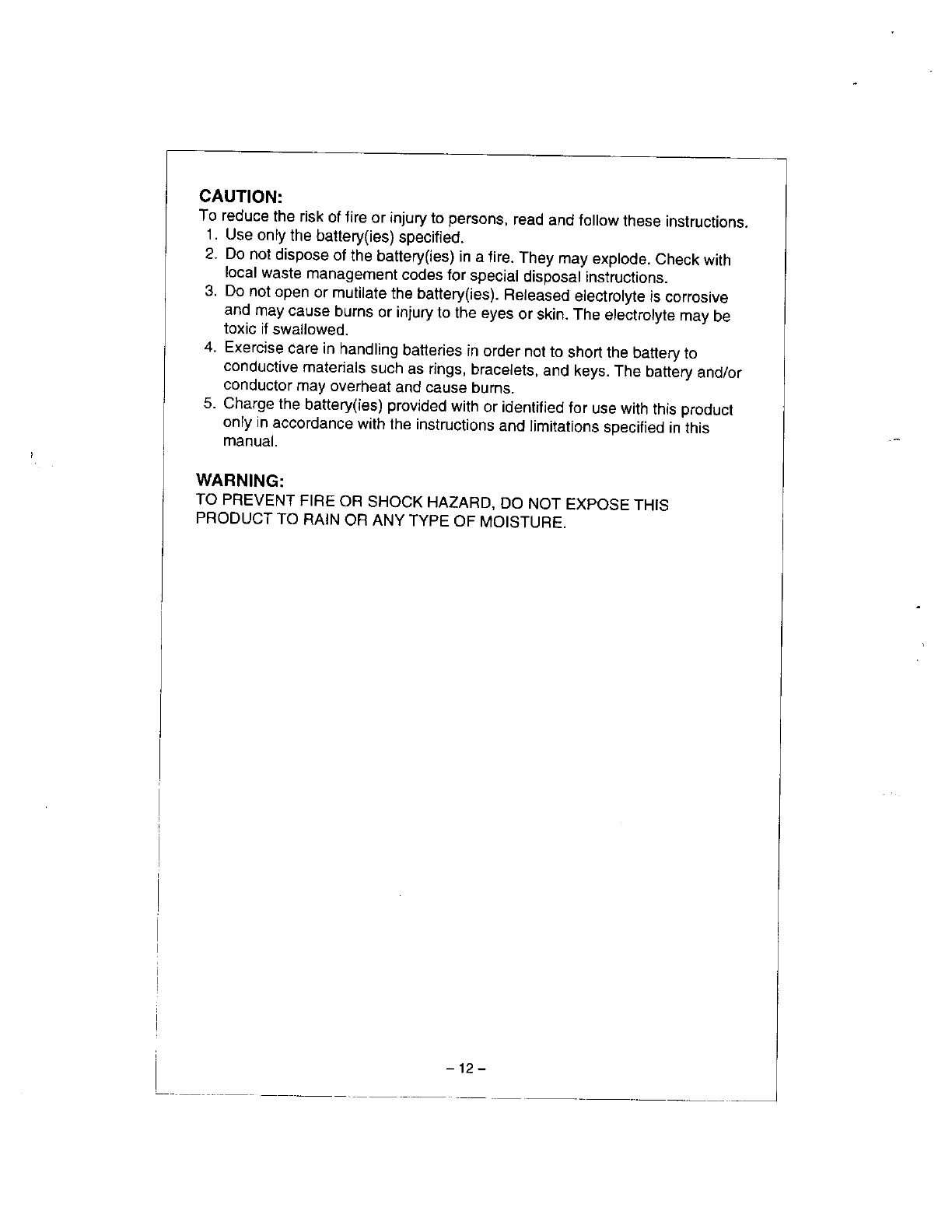 CAUTION:
To reduce the risk of fire or injury to persons, read and follow these instructions.
1. Use only the battery(ies) specified.
2. Do not dispose of the battery(ies) in a fire. They may explode. Check with local waste management codes for special disposal instructions.
3. Do not open or mutilate the battery(ies). Released electrolyte is corrosive and may cause burns or injury to the eyes or skin. The electrolyte may be toxic if swallowed.
4. Exercise care in handling batteries in order not to short the battery to conductive materials such as rings, bracelets, and keys. The battery and/or conductor may overheat and cause burns.
5. Charge the battery(ies) provided with or identified for use with this product only in accordance with the instructions and limitations specified in this manual.

WARNING:
TO PREVENT FIRE OR SHOCK HAZARD, DO NOT EXPOSE THIS PRODUCT TO RAIN OR ANY TYPE OF MOISTURE.

– 12 –